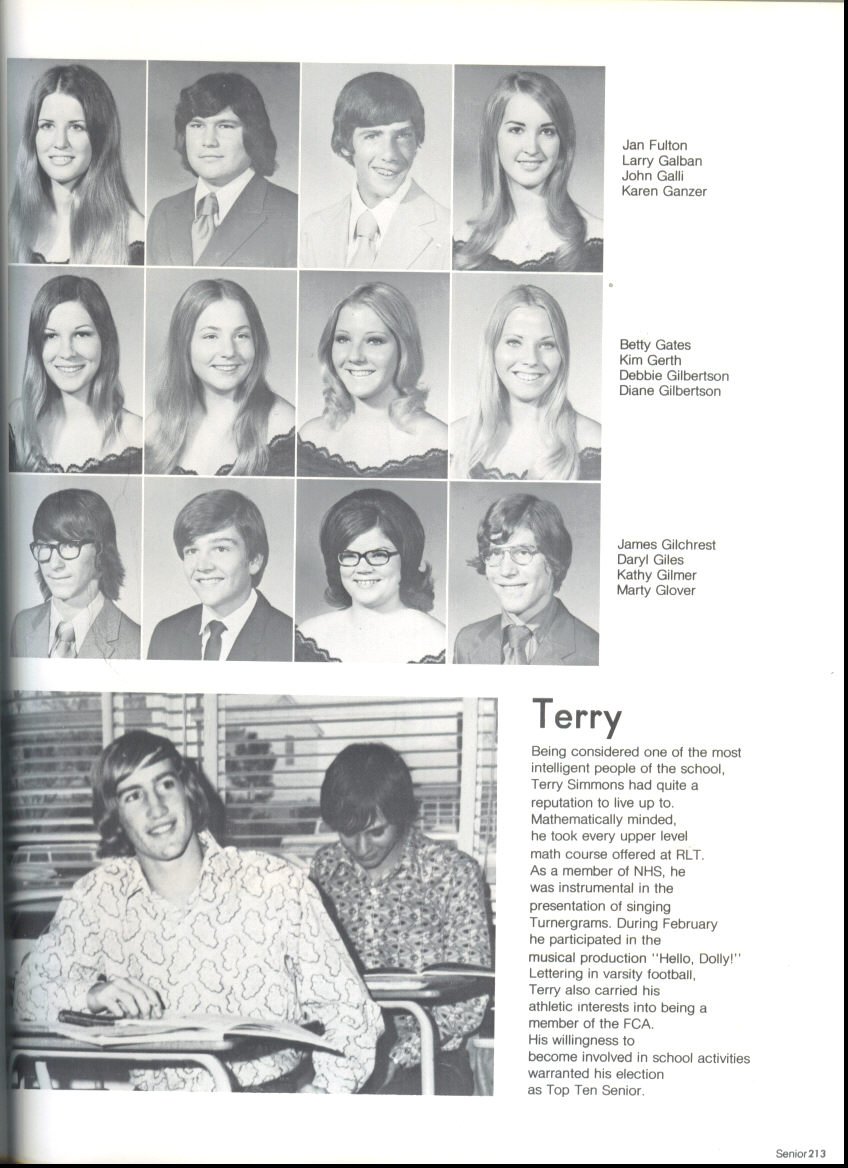 Jan Fulton
Larry Galban
John Galli
Karen Ganzer

Betty Gates
Kim Gerth
Debbie Gilbertson
Diane Gilbertson

James Gilchrest
Daryl Giles
Kathy Gilmer
Marty Glover

Terry

Being considered one of the most intelligent people of the school, Terry Simmons had quite a reputation to live up to. Mathematically minded, he took every upper level math course offered at RLT. As a member of NHS, he was instrumental in the presentation of singing Turnergrams. During February he participated in the musical production "Hello, Dolly!" Lettering in varsity football, Terry also carried his athletic interests into being a member of the FCA. His willingness to become involved in school activities warranted his election as Top Ten Senior.

Senior 213